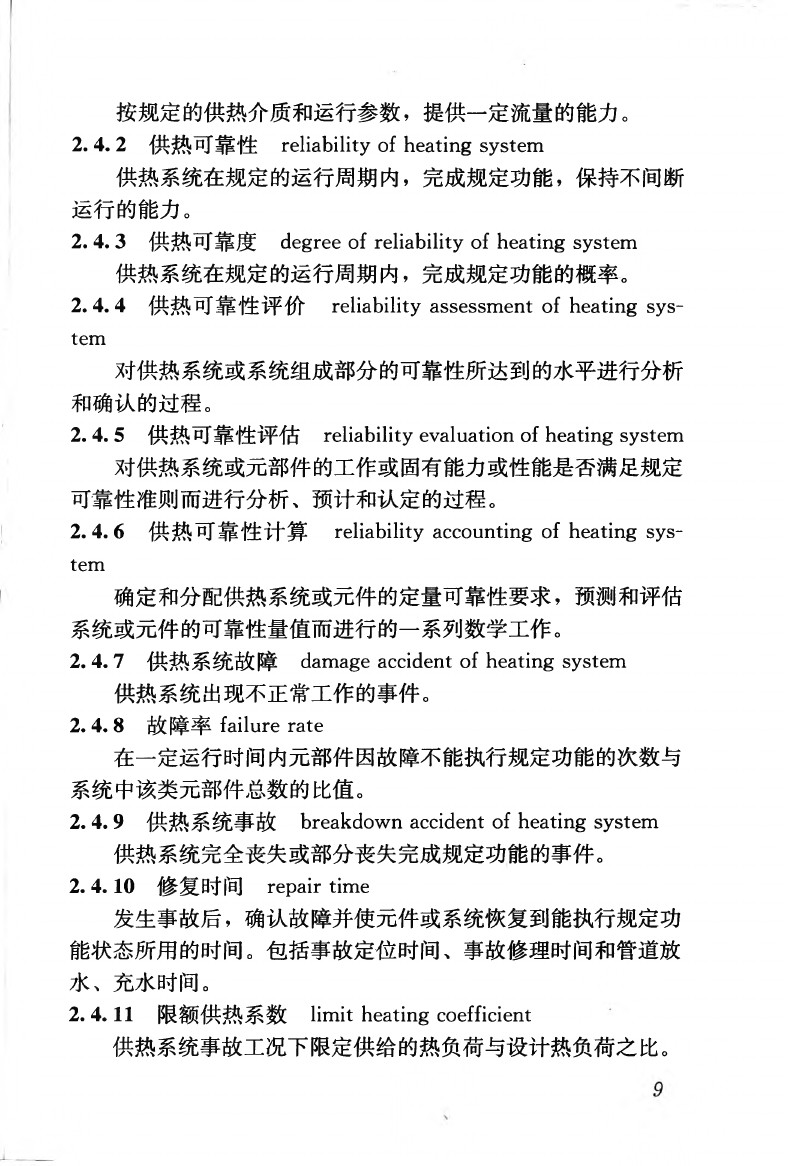 按规定的供热介质和运行参数，提供一定流量的能力。

2.4.2 供热可靠性 reliability of heating system

供热系统在规定的运行周期内，完成规定功能，保持不间断运行的能力。

2.4.3 供热可靠度 degree of reliability of heating system

供热系统在规定的运行周期内，完成规定功能的概率。

2.4.4 供热可靠性评价 reliability assessment of heating system

对供热系统或系统组成部分的可靠性所达到的水平进行分析和确认的过程。

2.4.5 供热可靠性评估 reliability evaluation of heating system

对供热系统或元部件的工作或固有能力或性能是否满足规定可靠性准则而进行分析、预计和认定的过程。

2.4.6 供热可靠性计算 reliability accounting of heating system

确定和分配供热系统或元件的定量可靠性要求，预测和评估系统或元件的可靠性量值而进行的一系列数学工作。

2.4.7 供热系统故障 damage accident of heating system

供热系统出现不正常工作的事件。

2.4.8 故障率 failure rate

在一定运行时间内元部件因故障不能执行规定功能的次数与系统中该类元部件总数的比值。

2.4.9 供热系统事故 breakdown accident of heating system

供热系统完全丧失或部分丧失完成规定功能的事件。

2.4.10 修复时间 repair time

发生事故后，确认故障并使元件或系统恢复到能执行规定功能状态所用的时间。包括事故定位时间、事故修理时间和管道放水、充水时间。

2.4.11 限额供热系数 limit heating coefficient

供热系统事故工况下限定供给的热负荷与设计热负荷之比。

9